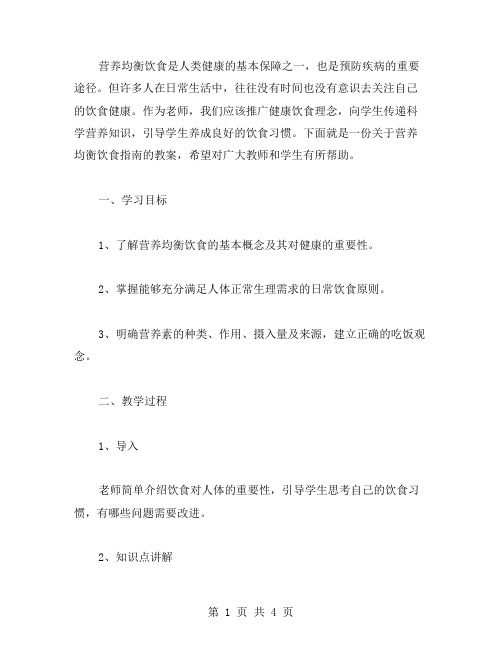 营养均衡饮食是人类健康的基本保障之一，也是预防疾病的重要途径。但许多人在日常生活中，往往没有时间也没有意识去关注自己的饮食健康。作为老师，我们应该推广健康饮食理念，向学生传递科学营养知识，引导学生养成良好的饮食习惯。下面就是一份关于营养均衡饮食指南的教案，希望对广大教师和学生有所帮助。

一、学习目标

1、了解营养均衡饮食的基本概念及其对健康的重要性。

2、掌握能够充分满足人体正常生理需求的日常饮食原则。

3、明确营养素的种类、作用、摄入量及来源，建立正确的吃饭观念。

二、教学过程

1、导入

老师简单介绍饮食对人体的重要性，引导学生思考自己的饮食习惯，有哪些问题需要改进。

2、知识点讲解

第 1 页 共 4 页